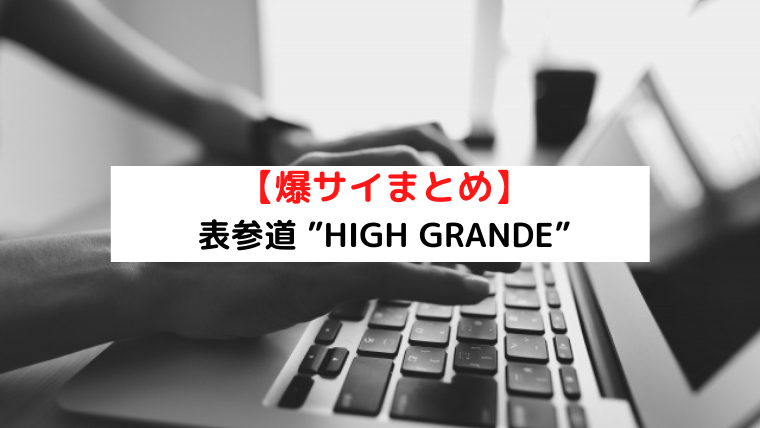 【爆サイまとめ】
表参道 ”HIGH GRANDE”